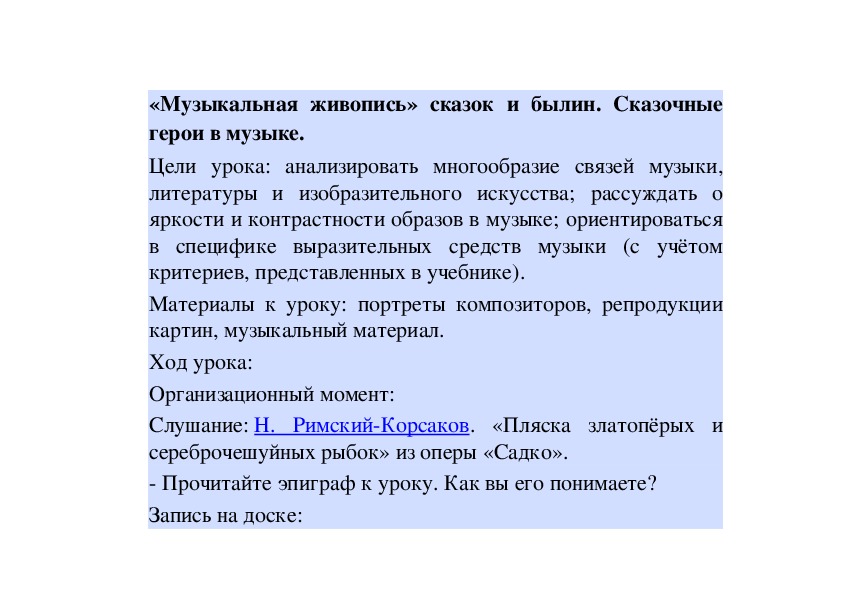 «Музыкальная живопись» сказок и былин. Сказочные герои в музыке.

Цели урока: анализировать многообразие связей музыки, литературы и изобразительного искусства; рассуждать о яркости и контрастности образов в музыке; ориентироваться в специфике выразительных средств музыки (с учётом критериев, представленных в учебнике).

Материалы к уроку: портреты композиторов, репродукции картин, музыкальный материал.

Ход урока:

Организационный момент:

Слушание: Н. Римский-Корсаков. «Пляска златопёрых и сереброчешуйных рыбок» из оперы «Садко».

- Прочитайте эпиграф к уроку. Как вы его понимаете?

Запись на доске: